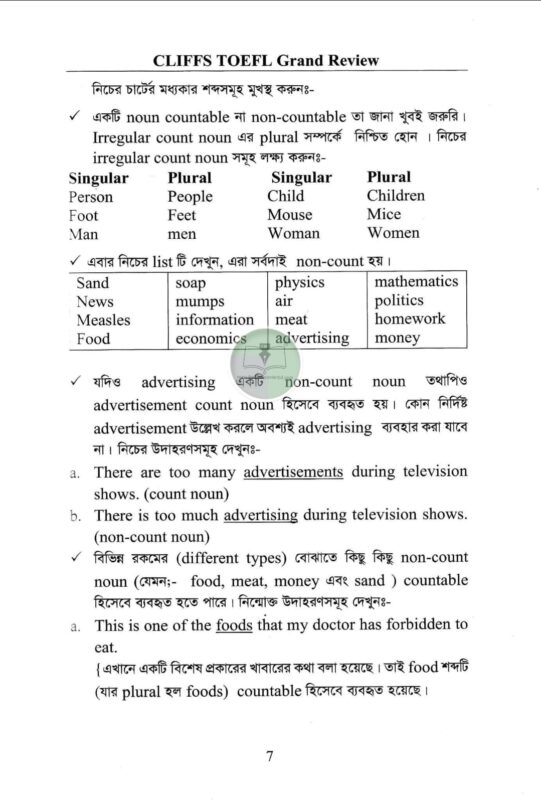 CLIFFS TOEFL Grand Review

নিচের চার্টের মধ্যকার শব্দসমূহ মুখস্থ করুনঃ-

✓ একটি noun countable না non-countable তা জানা খুবই জরুরি। Irregular count noun এর plural সম্পর্কে নিশ্চিত হোন । নিচের irregular count noun সমূহ লক্ষ্য করুনঃ-

| Singular | Plural | Singular | Plural |
|---|---|---|---|
| Person | People | Child | Children |
| Foot | Feet | Mouse | Mice |
| Man | men | Woman | Women |

✓ এবার নিচের list টি দেখুন, এরা সর্বদাই non-count হয়।

| Sand | soap | physics | mathematics |
|---|---|---|---|
| News | mumps | air | politics |
| Measles | information | meat | homework |
| Food | economics | advertising | money |

✓ যদিও advertising একটি non-count noun তথাপিও advertisement count noun হিসেবে ব্যবহৃত হয়। কোন নির্দিষ্ট advertisement উল্লেখ করলে অবশ্যই advertising ব্যবহার করা যাবে না। নিচের উদাহরণসমূহ দেখুনঃ-

a. There are too many advertisements during television shows. (count noun)

b. There is too much advertising during television shows. (non-count noun)

✓ বিভিন্ন রকমের (different types) বোঝাতে কিছু কিছু non-count noun (যেমন;- food, meat, money এবং sand ) countable হিসেবে ব্যবহৃত হতে পারে। নিম্নোক্ত উদাহরণসমূহ দেখুনঃ-

a. This is one of the foods that my doctor has forbidden to eat.
{এখানে একটি বিশেষ প্রকারের খাবারের কথা বলা হয়েছে। তাই food শব্দটি (যার plural হল foods) countable হিসেবে ব্যবহৃত হয়েছে।

7